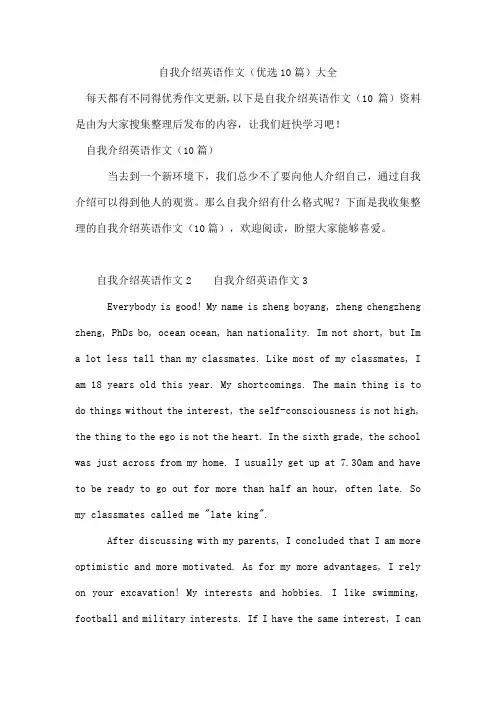 自我介绍英语作文（优选10篇）大全

每天都有不同得优秀作文更新,以下是自我介绍英语作文（10 篇）资料是由为大家搜集整理后发布的内容，让我们赶快学习吧！

自我介绍英语作文（10篇）

当去到一个新环境下，我们总少不了要向他人介绍自己，通过自我介绍可以得到他人的观赏。那么自我介绍有什么格式呢？下面是我收集整理的自我介绍英语作文（10篇），欢迎阅读，盼望大家能够喜爱。

自我介绍英语作文2　　自我介绍英语作文3

Everybody is good! My name is zheng boyang, zheng chengzheng zheng, PhDs bo, ocean ocean, han nationality. Im not short, but Im a lot less tall than my classmates. Like most of my classmates, I am 18 years old this year. My shortcomings. The main thing is to do things without the interest, the self-consciousness is not high, the thing to the ego is not the heart. In the sixth grade, the school was just across from my home. I usually get up at 7.30am and have to be ready to go out for more than half an hour, often late. So my classmates called me "late king".

After discussing with my parents, I concluded that I am more optimistic and more motivated. As for my more advantages, I rely on your excavation! My interests and hobbies. I like swimming, football and military interests. If I have the same interest, I can